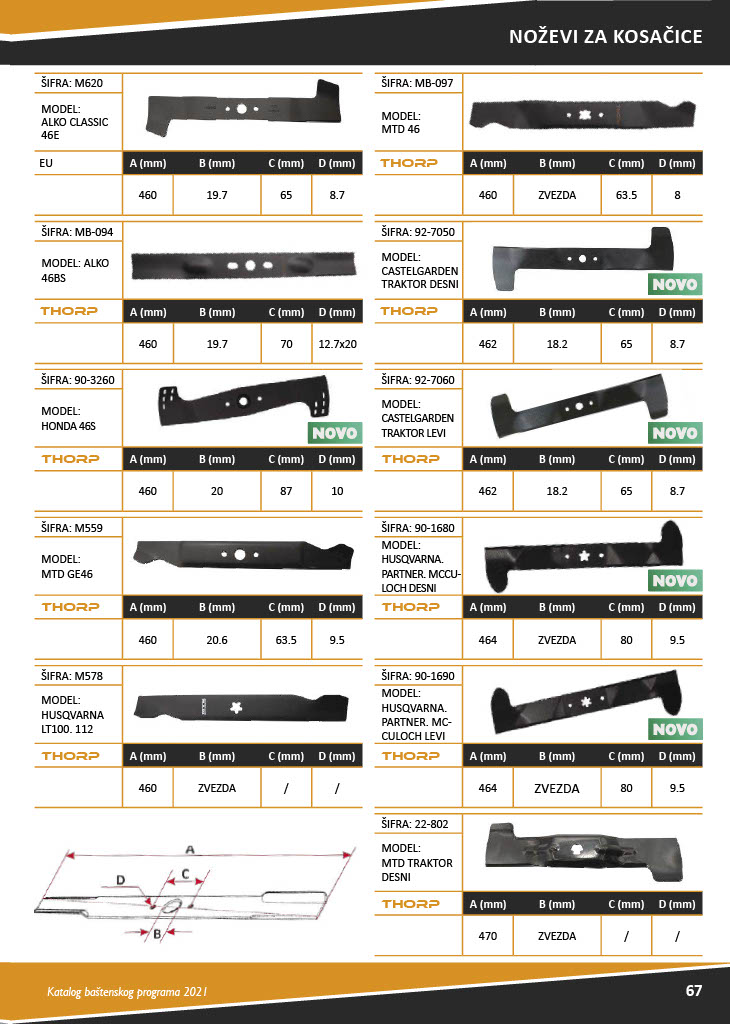 NOŽEVI ZA KOSAČICE

ŠIFRA: M620

MODEL: ALKO CLASSIC 46E

| EU | A (mm) | B (mm) | C (mm) | D (mm) |
|---|---|---|---|---|
| | 460 | 19.7 | 65 | 8.7 |

ŠIFRA: MB-094

MODEL: ALKO 46BS

| THORP | A (mm) | B (mm) | C (mm) | D (mm) |
|---|---|---|---|---|
| | 460 | 19.7 | 70 | 12.7x20 |

ŠIFRA: 90-3260

MODEL: HONDA 46S

NOVO

| THORP | A (mm) | B (mm) | C (mm) | D (mm) |
|---|---|---|---|---|
| | 460 | 20 | 87 | 10 |

ŠIFRA: M559

MODEL: MTD GE46

| THORP | A (mm) | B (mm) | C (mm) | D (mm) |
|---|---|---|---|---|
| | 460 | 20.6 | 63.5 | 9.5 |

ŠIFRA: M578

MODEL: HUSQVARNA LT100. 112

| THORP | A (mm) | B (mm) | C (mm) | D (mm) |
|---|---|---|---|---|
| | 460 | ZVEZDA | / | / |

A
D
C
B

ŠIFRA: MB-097

MODEL: MTD 46

| THORP | A (mm) | B (mm) | C (mm) | D (mm) |
|---|---|---|---|---|
| | 460 | ZVEZDA | 63.5 | 8 |

ŠIFRA: 92-7050

MODEL: CASTELGARDEN TRAKTOR DESNI

NOVO

| THORP | A (mm) | B (mm) | C (mm) | D (mm) |
|---|---|---|---|---|
| | 462 | 18.2 | 65 | 8.7 |

ŠIFRA: 92-7060

MODEL: CASTELGARDEN TRAKTOR LEVI

NOVO

| THORP | A (mm) | B (mm) | C (mm) | D (mm) |
|---|---|---|---|---|
| | 462 | 18.2 | 65 | 8.7 |

ŠIFRA: 90-1680

MODEL: HUSQVARNA. PARTNER. MCCULOCH DESNI

NOVO

| THORP | A (mm) | B (mm) | C (mm) | D (mm) |
|---|---|---|---|---|
| | 464 | ZVEZDA | 80 | 9.5 |

ŠIFRA: 90-1690

MODEL: HUSQVARNA. PARTNER. MCCULOCH LEVI

NOVO

| THORP | A (mm) | B (mm) | C (mm) | D (mm) |
|---|---|---|---|---|
| | 464 | ZVEZDA | 80 | 9.5 |

ŠIFRA: 22-802

MODEL: MTD TRAKTOR DESNI

| THORP | A (mm) | B (mm) | C (mm) | D (mm) |
|---|---|---|---|---|
| | 470 | ZVEZDA | / | / |

Katalog baštenskog programa 2021

67